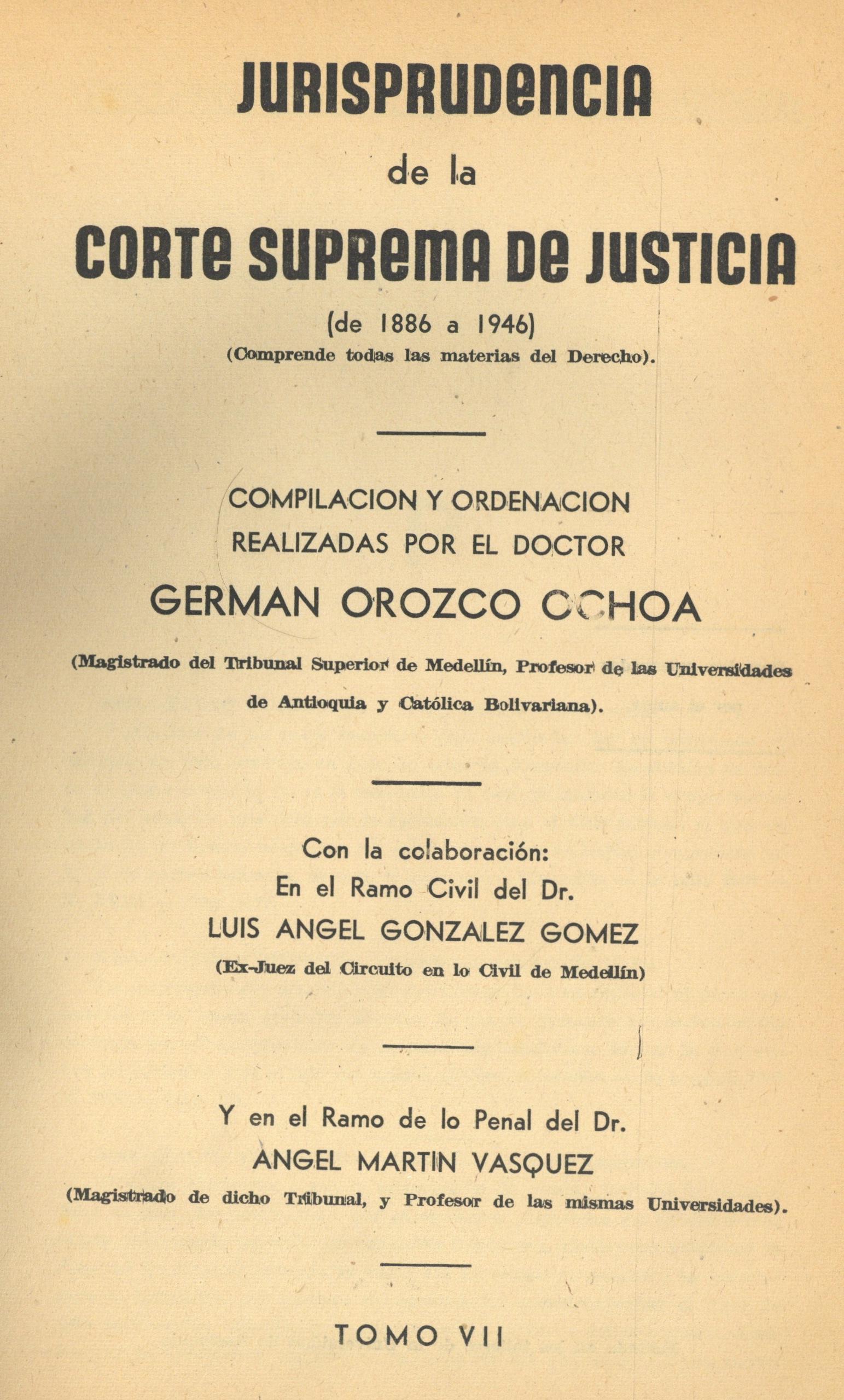 JURISPRUDENCIA

de la

CORTE SUPREMA DE JUSTICIA

(de 1886 a 1946)

(Comprende todas las materias del Derecho).

COMPILACION Y ORDENACION REALIZADAS POR EL DOCTOR

GERMAN OROZCO OCHOA

(Magistrado del Tribunal Superior de Medellín, Profesor de las Universidades de Antioquia y Católica Bolivariana).

Con la colaboración:
En el Ramo Civil del Dr.
LUIS ANGEL GONZALEZ GOMEZ
(Ex-Juez del Circuito en lo Civil de Medellín)

Y en el Ramo de lo Penal del Dr.
ANGEL MARTIN VASQUEZ
(Magistrado de dicho Tribunal, y Profesor de las mismas Universidades).

TOMO VII